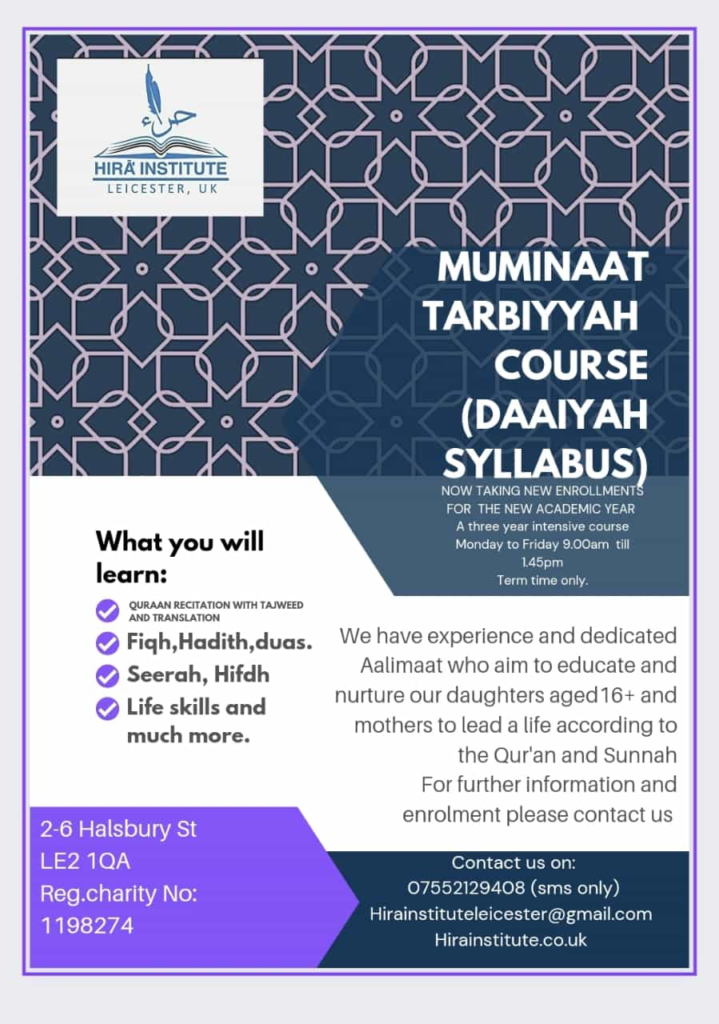 حراء
HIRĀ INSTITUTE
LEICESTER, UK

MUMINAAT TARBIYYAH COURSE (DAAIYAH SYLLABUS)

NOW TAKING NEW ENROLLMENTS FOR THE NEW ACADEMIC YEAR
A three year intensive course
Monday to Friday 9.00am till 1.45pm
Term time only.

What you will learn:

QURAAN RECITATION WITH TAJWEED AND TRANSLATION
Fiqh,Hadith,duas.
Seerah, Hifdh
Life skills and much more.

We have experience and dedicated Aalimaat who aim to educate and nurture our daughters aged16+ and mothers to lead a life according to the Qur'an and Sunnah
For further information and enrolment please contact us

2-6 Halsbury St
LE2 1QA
Reg.charity No: 1198274

Contact us on:
07552129408 (sms only)
Hirainstituteleicester@gmail.com
Hirainstitute.co.uk